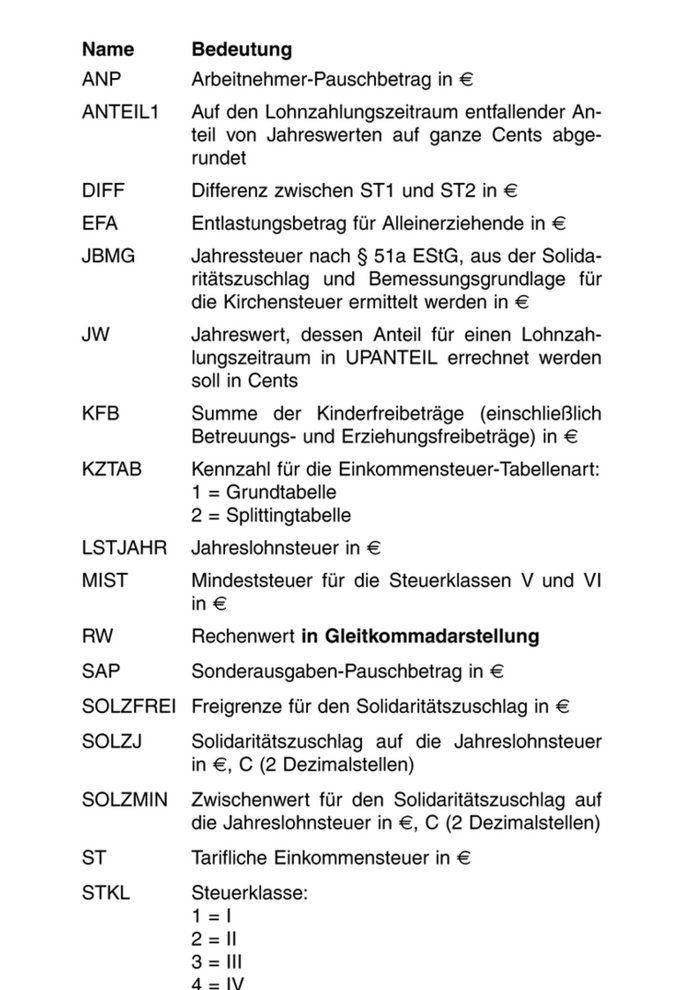 | Name | Bedeutung |
|---|---|
| ANP | Arbeitnehmer-Pauschbetrag in € |
| ANTEIL1 | Auf den Lohnzahlungszeitraum entfallender Anteil von Jahreswerten auf ganze Cents abgerundet |
| DIFF | Differenz zwischen ST1 und ST2 in € |
| EFA | Entlastungsbetrag für Alleinerziehende in € |
| JBMG | Jahressteuer nach § 51a EStG, aus der Solidaritätszuschlag und Bemessungsgrundlage für die Kirchensteuer ermittelt werden in € |
| JW | Jahreswert, dessen Anteil für einen Lohnzahlungszeitraum in UPANTEIL errechnet werden soll in Cents |
| KFB | Summe der Kinderfreibeträge (einschließlich Betreuungs- und Erziehungsfreibeträge) in € |
| KZTAB | Kennzahl für die Einkommensteuer-Tabellenart: 1 = Grundtabelle 2 = Splittingtabelle |
| LSTJAHR | Jahreslohnsteuer in € |
| MIST | Mindeststeuer für die Steuerklassen V und VI in € |
| RW | Rechenwert **in Gleitkommadarstellung** |
| SAP | Sonderausgaben-Pauschbetrag in € |
| SOLZFREI | Freigrenze für den Solidaritätszuschlag in € |
| SOLZJ | Solidaritätszuschlag auf die Jahreslohnsteuer in €, C (2 Dezimalstellen) |
| SOLZMIN | Zwischenwert für den Solidaritätszuschlag auf die Jahreslohnsteuer in €, C (2 Dezimalstellen) |
| ST | Tarifliche Einkommensteuer in € |
| STKL | Steuerklasse: 1 = I 2 = II 3 = III 4 = IV |